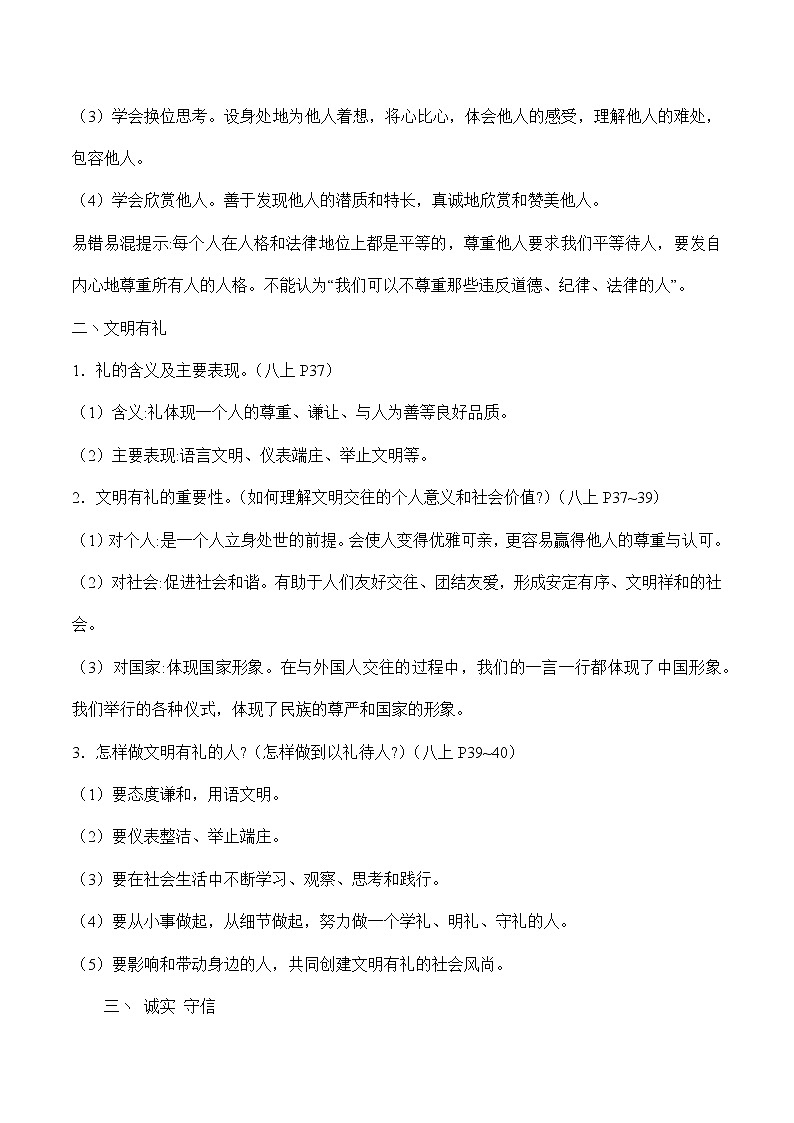 （3）学会换位思考。设身处地为他人着想，将心比心，体会他人的感受，理解他人的难处，包容他人。

（4）学会欣赏他人。善于发现他人的潜质和特长，真诚地欣赏和赞美他人。

易错易混提示:每个人在人格和法律地位上都是平等的，尊重他人要求我们平等待人，要发自内心地尊重所有人的人格。不能认为“我们可以不尊重那些违反道德、纪律、法律的人”。

二、文明有礼

1. 礼的含义及主要表现。（八上 P37）

（1）含义:礼体现一个人的尊重、谦让、与人为善等良好品质。

（2）主要表现:语言文明、仪表端庄、举止文明等。

2. 文明有礼的重要性。（如何理解文明交往的个人意义和社会价值?）（八上 P37~39）

（1）对个人:是一个人立身处世的前提。会使人变得优雅可亲，更容易赢得他人的尊重与认可。

（2）对社会:促进社会和谐。有助于人们友好交往、团结友爱，形成安定有序、文明祥和的社会。

（3）对国家:体现国家形象。在与外国人交往的过程中，我们的一言一行都体现了中国形象。我们举行的各种仪式，体现了民族的尊严和国家的形象。

3. 怎样做文明有礼的人?（怎样做到以礼待人?）（八上 P39~40）

（1）要态度谦和，用语文明。

（2）要仪表整洁、举止端庄。

（3）要在社会生活中不断学习、观察、思考和践行。

（4）要从小事做起，从细节做起，努力做一个学礼、明礼、守礼的人。

（5）要影响和带动身边的人，共同创建文明有礼的社会风尚。

三、 诚实 守信